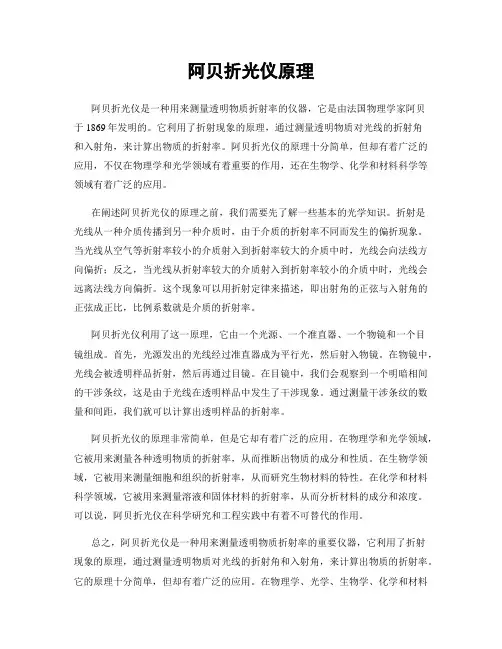 阿贝折光仪原理

阿贝折光仪是一种用来测量透明物质折射率的仪器，它是由法国物理学家阿贝于1869年发明的。它利用了折射现象的原理，通过测量透明物质对光线的折射角和入射角，来计算出物质的折射率。阿贝折光仪的原理十分简单，但却有着广泛的应用，不仅在物理学和光学领域有着重要的作用，还在生物学、化学和材料科学等领域有着广泛的应用。

在阐述阿贝折光仪的原理之前，我们需要先了解一些基本的光学知识。折射是光线从一种介质传播到另一种介质时，由于介质的折射率不同而发生的偏折现象。当光线从空气等折射率较小的介质射入到折射率较大的介质中时，光线会向法线方向偏折；反之，当光线从折射率较大的介质射入到折射率较小的介质中时，光线会远离法线方向偏折。这个现象可以用折射定律来描述，即出射角的正弦与入射角的正弦成正比，比例系数就是介质的折射率。

阿贝折光仪利用了这一原理，它由一个光源、一个准直器、一个物镜和一个目镜组成。首先，光源发出的光线经过准直器成为平行光，然后射入物镜。在物镜中，光线会被透明样品折射，然后再通过目镜。在目镜中，我们会观察到一个明暗相间的干涉条纹，这是由于光线在透明样品中发生了干涉现象。通过测量干涉条纹的数量和间距，我们就可以计算出透明样品的折射率。

阿贝折光仪的原理非常简单，但是它却有着广泛的应用。在物理学和光学领域，它被用来测量各种透明物质的折射率，从而推断出物质的成分和性质。在生物学领域，它被用来测量细胞和组织的折射率，从而研究生物材料的特性。在化学和材料科学领域，它被用来测量溶液和固体材料的折射率，从而分析材料的成分和浓度。可以说，阿贝折光仪在科学研究和工程实践中有着不可替代的作用。

总之，阿贝折光仪是一种用来测量透明物质折射率的重要仪器，它利用了折射现象的原理，通过测量透明物质对光线的折射角和入射角，来计算出物质的折射率。它的原理十分简单，但却有着广泛的应用。在物理学、光学、生物学、化学和材料